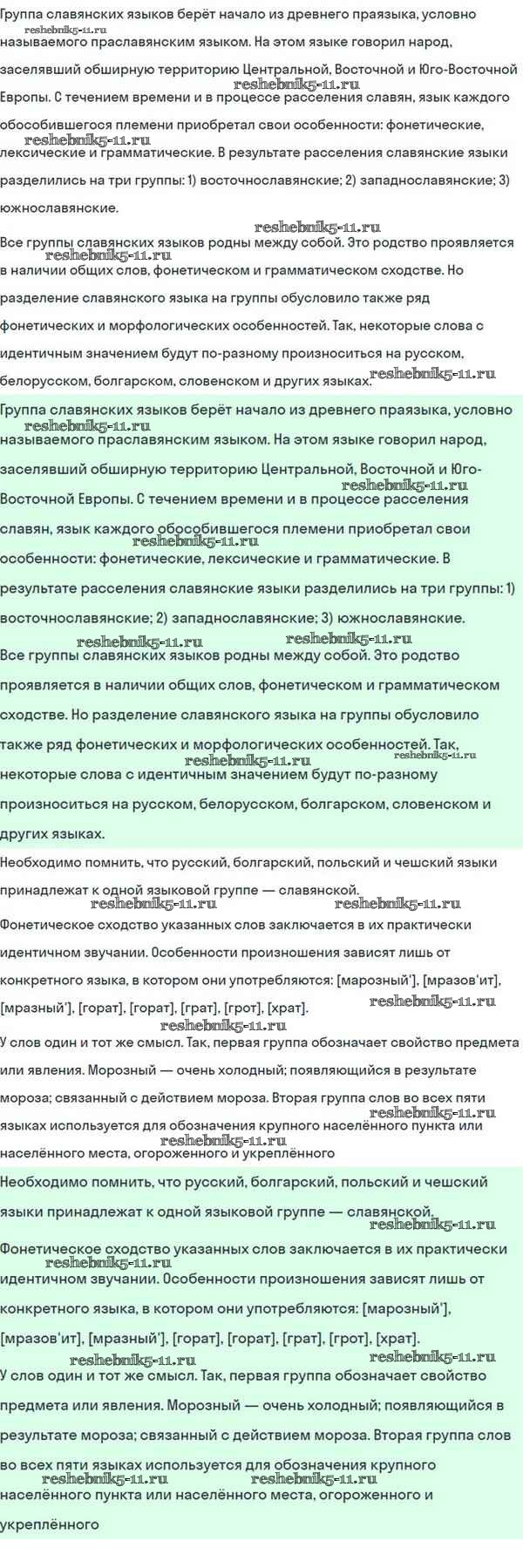 Группа славянских языков берёт начало из древнего праязыка, условно называемого праславянским языком. На этом языке говорил народ, заселявший обширную территорию Центральной, Восточной и Юго-Восточной Европы. С течением времени и в процессе расселения славян, язык каждого обособившегося племени приобретал свои особенности: фонетические, лексические и грамматические. В результате расселения славянские языки разделились на три группы: 1) восточнославянские; 2) западнославянские; 3) южнославянские.

Все группы славянских языков родны между собой. Это родство проявляется в наличии общих слов, фонетическом и грамматическом сходстве. Но разделение славянского языка на группы обусловило также ряд фонетических и морфологических особенностей. Так, некоторые слова с идентичным значением будут по-разному произноситься на русском, белорусском, болгарском, словенском и других языках.

Группа славянских языков берёт начало из древнего праязыка, условно называемого праславянским языком. На этом языке говорил народ, заселявший обширную территорию Центральной, Восточной и Юго-Восточной Европы. С течением времени и в процессе расселения славян, язык каждого обособившегося племени приобретал свои особенности: фонетические, лексические и грамматические. В результате расселения славянские языки разделились на три группы: 1) восточнославянские; 2) западнославянские; 3) южнославянские.

Все группы славянских языков родны между собой. Это родство проявляется в наличии общих слов, фонетическом и грамматическом сходстве. Но разделение славянского языка на группы обусловило также ряд фонетических и морфологических особенностей. Так, некоторые слова с идентичным значением будут по-разному произноситься на русском, белорусском, болгарском, словенском и других языках.

Необходимо помнить, что русский, болгарский, польский и чешский языки принадлежат к одной языковой группе — славянской.

Фонетическое сходство указанных слов заключается в их практически идентичном звучании. Особенности произношения зависят лишь от конкретного языка, в котором они употребляются: [марозный'], [мразов'ит], [мразный'], [горат], [горат], [грат], [грот], [храт].

У слов один и тот же смысл. Так, первая группа обозначает свойство предмета или явления. Морозный — очень холодный; появляющийся в результате мороза; связанный с действием мороза. Вторая группа слов во всех пяти языках используется для обозначения крупного населённого пункта или населённого места, огороженного и укреплённого

Необходимо помнить, что русский, болгарский, польский и чешский языки принадлежат к одной языковой группе — славянской.

Фонетическое сходство указанных слов заключается в их практически идентичном звучании. Особенности произношения зависят лишь от конкретного языка, в котором они употребляются: [марозный'], [мразов'ит], [мразный'], [горат], [горат], [грат], [грот], [храт].

У слов один и тот же смысл. Так, первая группа обозначает свойство предмета или явления. Морозный — очень холодный; появляющийся в результате мороза; связанный с действием мороза. Вторая группа слов во всех пяти языках используется для обозначения крупного населённого пункта или населённого места, огороженного и укреплённого

reshebnik5-11.ru